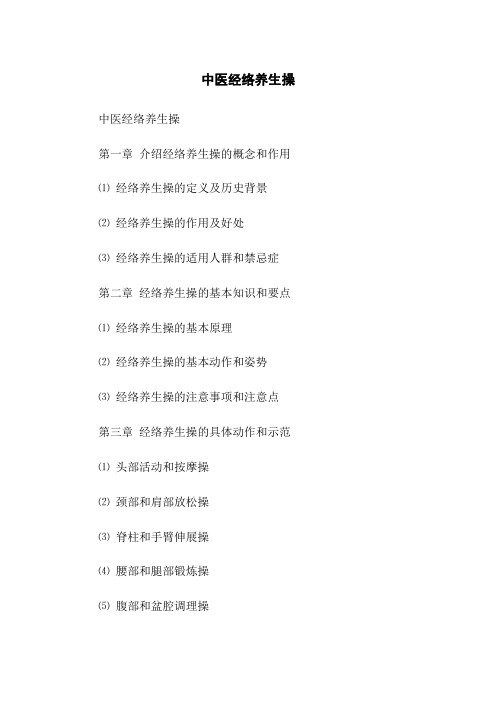 中医经络养生操

中医经络养生操

第一章 介绍经络养生操的概念和作用

⑴ 经络养生操的定义及历史背景

⑵ 经络养生操的作用及好处

⑶ 经络养生操的适用人群和禁忌症

第二章 经络养生操的基本知识和要点

⑴ 经络养生操的基本原理

⑵ 经络养生操的基本动作和姿势

⑶ 经络养生操的注意事项和注意点

第三章 经络养生操的具体动作和示范

⑴ 头部活动和按摩操

⑵ 颈部和肩部放松操

⑶ 脊柱和手臂伸展操

⑷ 腰部和腿部锻炼操

⑸ 腹部和盆腔调理操